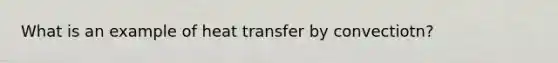 What is an example of heat transfer by convectiotn?